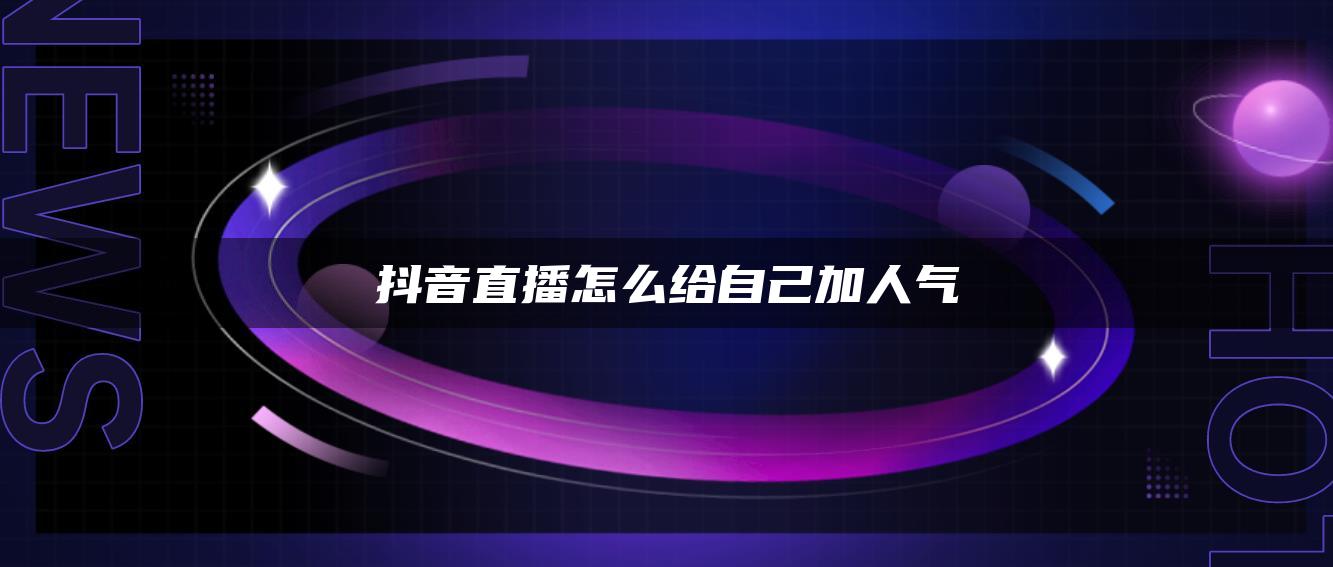 NEWS

抖音直播怎么给自己加人气

HOT